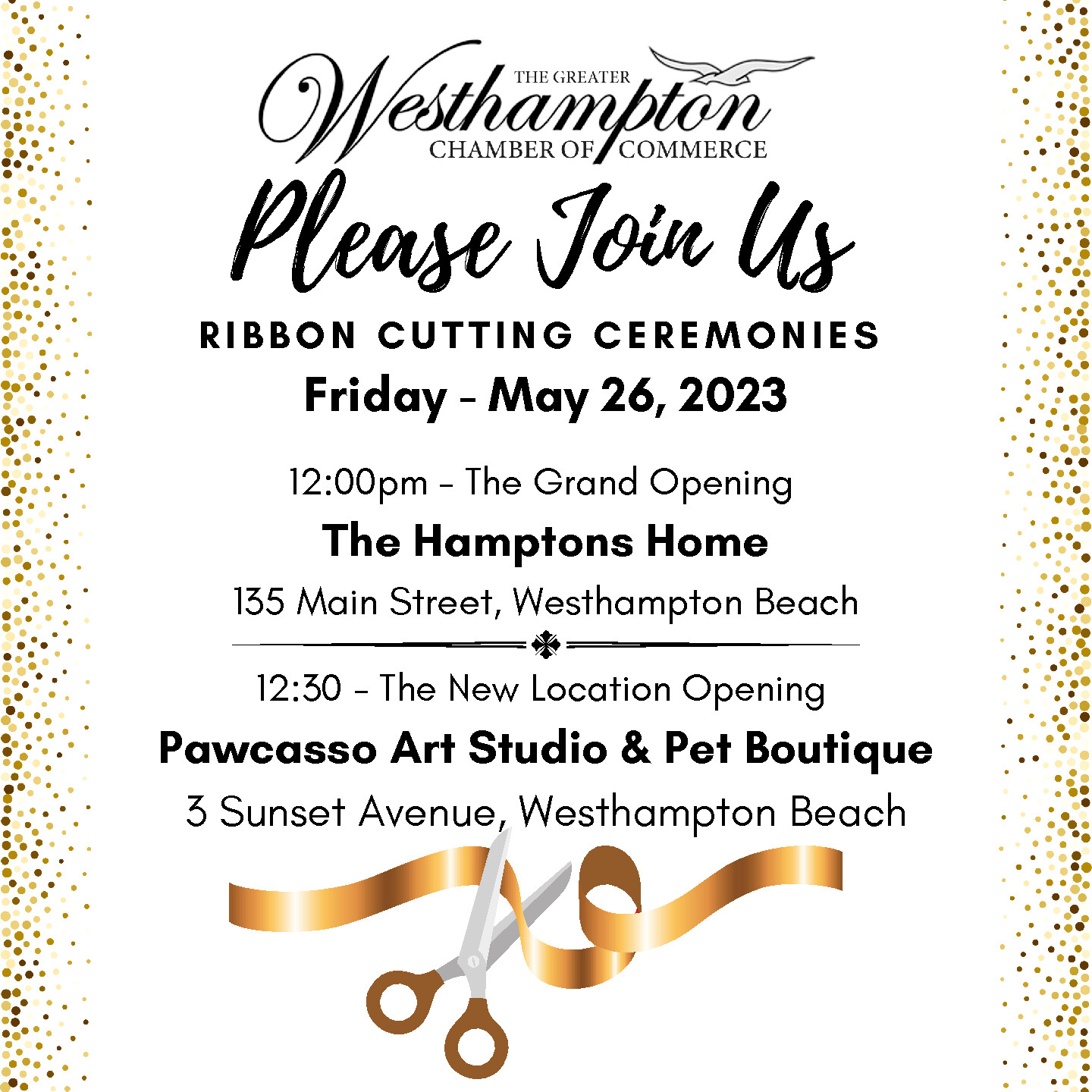 THE GREATER
Westhampton
CHAMBER OF COMMERCE

Please Join Us

RIBBON CUTTING CEREMONIES

Friday - May 26, 2023

12:00pm - The Grand Opening

The Hamptons Home

135 Main Street, Westhampton Beach

12:30 - The New Location Opening

Pawcasso Art Studio & Pet Boutique

3 Sunset Avenue, Westhampton Beach